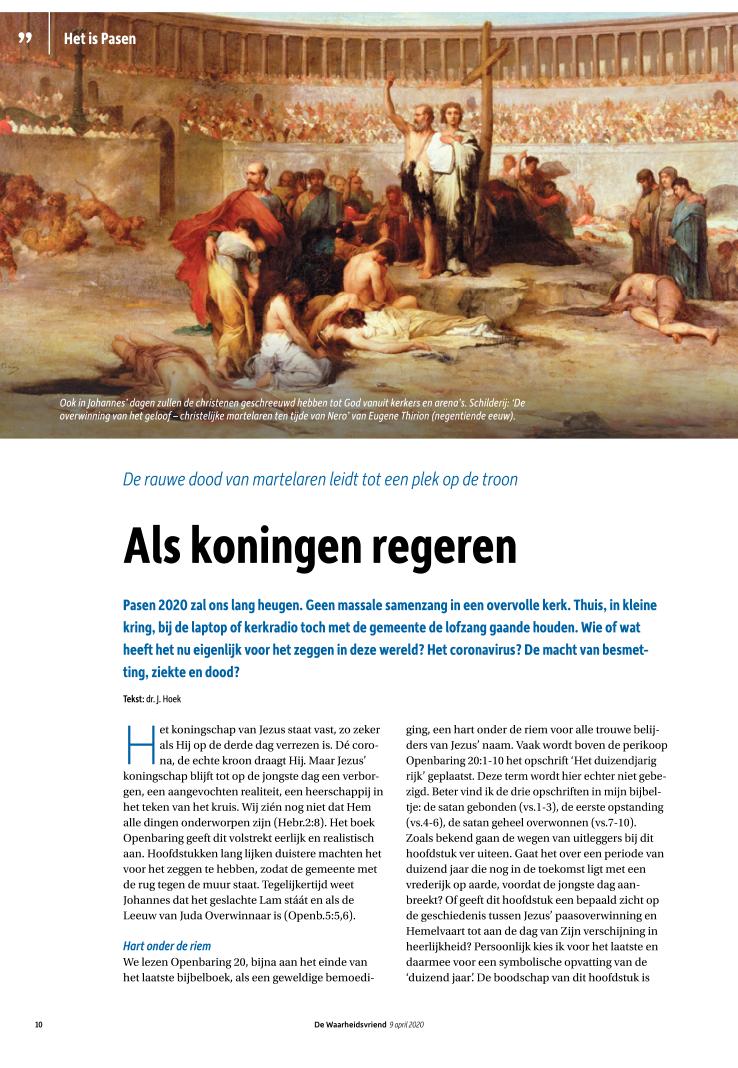 Het is Pasen

Ook in Johannes' dagen zullen de christenen geschreeuwd hebben tot God vanuit kerkers en arena's. Schilderij: 'De overwinning van het geloof – christelijke martelaren ten tijde van Nero' van Eugene Thirion (negentiende eeuw).

De rauwe dood van martelaren leidt tot een plek op de troon

Als koningen regeren

Pasen 2020 zal ons lang heugen. Geen massale samenzang in een overvolle kerk. Thuis, in kleine kring, bij de laptop of kerkradio toch met de gemeente de lofzang gaande houden. Wie of wat heeft het nu eigenlijk voor het zeggen in deze wereld? Het coronavirus? De macht van besmetting, ziekte en dood?

Tekst: dr. J. Hoek

Het koningschap van Jezus staat vast, zo zeker als Hij op de derde dag verrezen is. Dé corona, de echte kroon draagt Hij. Maar Jezus' koningschap blijft tot op de jongste dag een verborgen, een aangevochten realiteit, een heerschappij in het teken van het kruis. Wij zién nog niet dat Hem alle dingen onderworpen zijn (Hebr.2:8). Het boek Openbaring geeft dit volstrekt eerlijk en realistisch aan. Hoofdstukken lang lijken duistere machten het voor het zeggen te hebben, zodat de gemeente met de rug tegen de muur staat. Tegelijkertijd weet Johannes dat het geslachte Lam stáát en als de Leeuw van Juda Overwinnaar is (Openb.5:5,6).

Hart onder de riem
We lezen Openbaring 20, bijna aan het einde van het laatste bijbelboek, als een geweldige bemoediging, een hart onder de riem voor alle trouwe belijders van Jezus' naam. Vaak wordt boven de perikoop Openbaring 20:1-10 het opschrift 'Het duizendjarig rijk' geplaatst. Deze term wordt hier echter niet gebezigd. Beter vind ik de drie opschriften in mijn bijbeltje: de satan gebonden (vs.1-3), de eerste opstanding (vs.4-6), de satan geheel overwonnen (vs.7-10). Zoals bekend gaan de wegen van uitleggers bij dit hoofdstuk ver uiteen. Gaat het over een periode van duizend jaar die nog in de toekomst ligt met een vrederijk op aarde, voordat de jongste dag aanbreekt? Of geeft dit hoofdstuk een bepaald zicht op de geschiedenis tussen Jezus' paasoverwinning en Hemelvaart tot aan de dag van Zijn verschijning in heerlijkheid? Persoonlijk kies ik voor het laatste en daarmee voor een symbolische opvatting van de 'duizend jaar'. De boodschap van dit hoofdstuk is

10

De Waarheidsvriend 9 april 2020